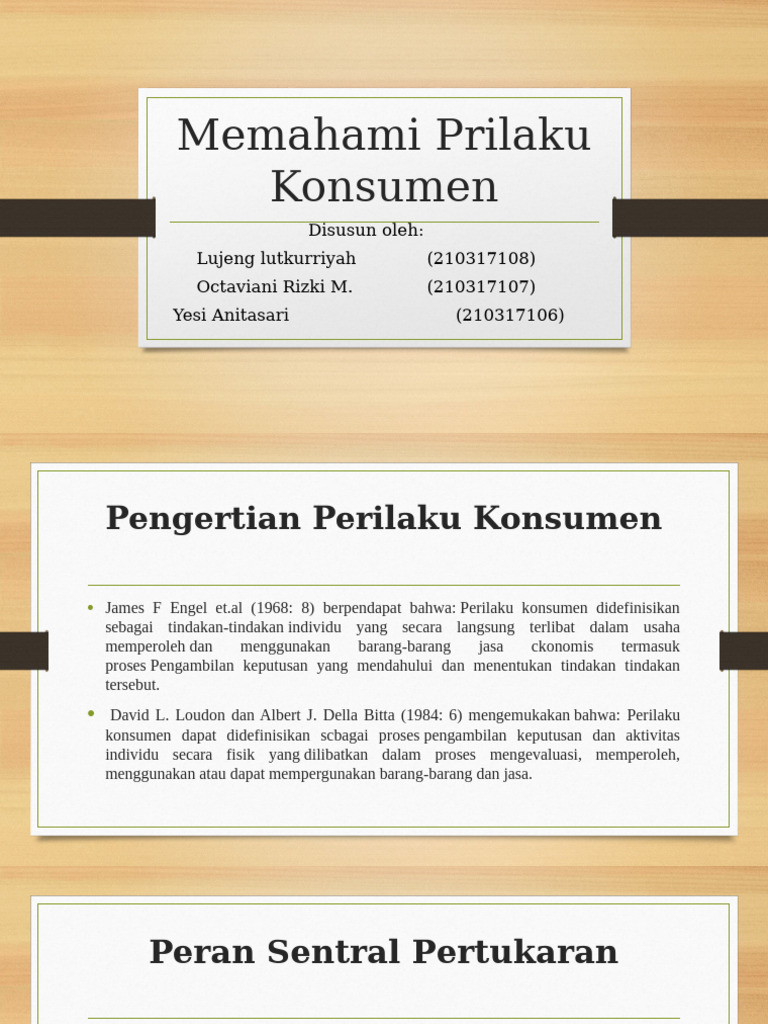 Memahami Prilaku Konsumen

Disusun oleh:
Lujeng lutkurriyah (210317108)
Octaviani Rizki M. (210317107)
Yesi Anitasari (210317106)

Pengertian Perilaku Konsumen

• James F Engel et.al (1968: 8) berpendapat bahwa: Perilaku konsumen didefinisikan sebagai tindakan-tindakan individu yang secara langsung terlibat dalam usaha memperoleh dan menggunakan barang-barang jasa ckonomis termasuk proses Pengambilan keputusan yang mendahului dan menentukan tindakan tindakan tersebut.

• David L. Loudon dan Albert J. Della Bitta (1984: 6) mengemukakan bahwa: Perilaku konsumen dapat didefinisikan scbagai proses pengambilan keputusan dan aktivitas individu secara fisik yang dilibatkan dalam proses mengevaluasi, memperoleh, menggunakan atau dapat mempergunakan barang-barang dan jasa.

Peran Sentral Pertukaran